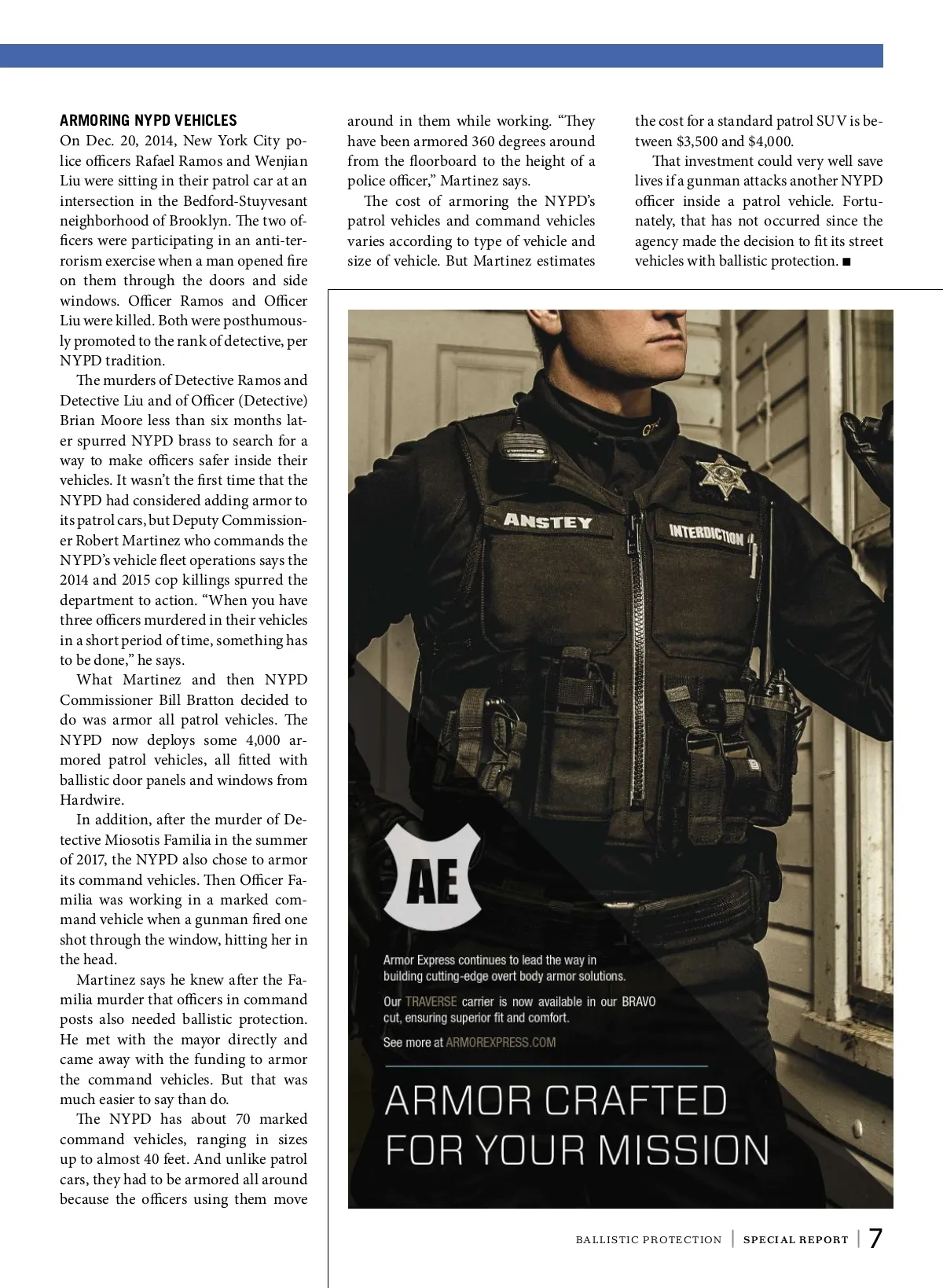 ARMORING NYPD VEHICLES
On Dec. 20, 2014, New York City police officers Rafael Ramos and Wenjian Liu were sitting in their patrol car at an intersection in the Bedford-Stuyvesant neighborhood of Brooklyn. The two officers were participating in an anti-terrorism exercise when a man opened fire on them through the doors and side windows. Officer Ramos and Officer Liu were killed. Both were posthumously promoted to the rank of detective, per NYPD tradition.

The murders of Detective Ramos and Detective Liu and of Officer (Detective) Brian Moore less than six months later spurred NYPD brass to search for a way to make officers safer inside their vehicles. It wasn't the first time that the NYPD had considered adding armor to its patrol cars, but Deputy Commissioner Robert Martinez who commands the NYPD's vehicle fleet operations says the 2014 and 2015 cop killings spurred the department to action. "When you have three officers murdered in their vehicles in a short period of time, something has to be done," he says.

What Martinez and then NYPD Commissioner Bill Bratton decided to do was armor all patrol vehicles. The NYPD now deploys some 4,000 armored patrol vehicles, all fitted with ballistic door panels and windows from Hardwire.

In addition, after the murder of Detective Miosotis Familia in the summer of 2017, the NYPD also chose to armor its command vehicles. Then Officer Familia was working in a marked command vehicle when a gunman fired one shot through the window, hitting her in the head.

Martinez says he knew after the Familia murder that officers in command posts also needed ballistic protection. He met with the mayor directly and came away with the funding to armor the command vehicles. But that was much easier to say than do.

The NYPD has about 70 marked command vehicles, ranging in sizes up to almost 40 feet. And unlike patrol cars, they had to be armored all around because the officers using them move around in them while working. "They have been armored 360 degrees around from the floorboard to the height of a police officer," Martinez says.

The cost of armoring the NYPD's patrol vehicles and command vehicles varies according to type of vehicle and size of vehicle. But Martinez estimates the cost for a standard patrol SUV is between $3,500 and $4,000.

That investment could very well save lives if a gunman attacks another NYPD officer inside a patrol vehicle. Fortunately, that has not occurred since the agency made the decision to fit its street vehicles with ballistic protection. ■

ANSTEY
INTERDICTION

AE

Armor Express continues to lead the way in building cutting-edge overt body armor solutions.

Our TRAVERSE carrier is now available in our BRAVO cut, ensuring superior fit and comfort.

See more at ARMOREXPRESS.COM

ARMOR CRAFTED FOR YOUR MISSION

BALLISTIC PROTECTION | SPECIAL REPORT | 7